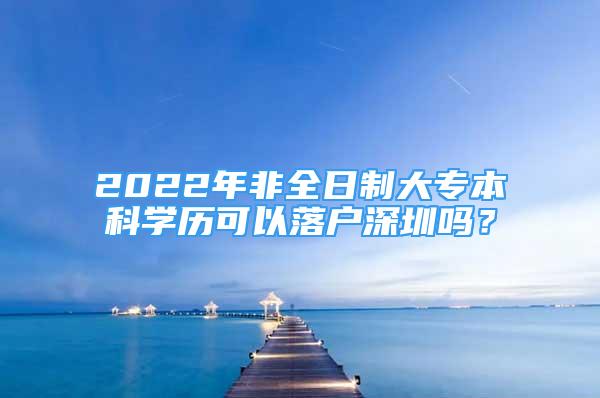 2022年非全日制大专本科学历可以落户深圳吗？